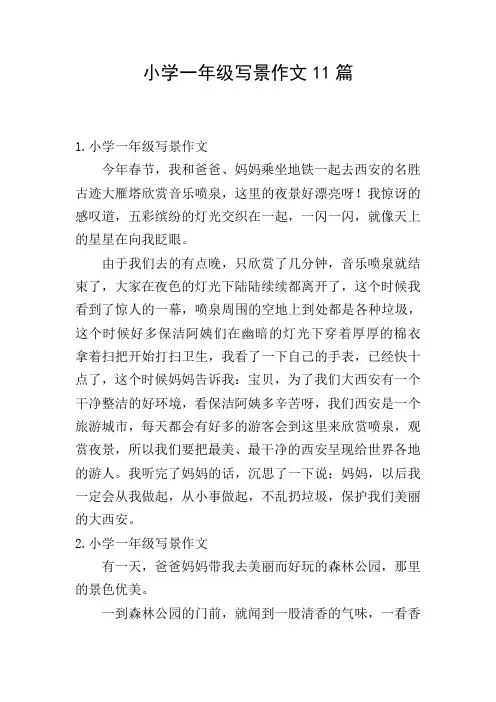 小学一年级写景作文 11 篇

1. 小学一年级写景作文

今年春节，我和爸爸、妈妈乘坐地铁一起去西安的名胜古迹大雁塔欣赏音乐喷泉，这里的夜景好漂亮呀！我惊讶的感叹道，五彩缤纷的灯光交织在一起，一闪一闪，就像天上的星星在向我眨眼。

由于我们去的有点晚，只欣赏了几分钟，音乐喷泉就结束了，大家在夜色的灯光下陆陆续续都离开了，这个时候我看到了惊人的一幕，喷泉周围的空地上到处都是各种垃圾，这个时候好多保洁阿姨们在幽暗的灯光下穿着厚厚的棉衣拿着扫把开始打扫卫生，我看了一下自己的手表，已经快十点了，这个时候妈妈告诉我：宝贝，为了我们大西安有一个干净整洁的好环境，看保洁阿姨多辛苦呀，我们西安是一个旅游城市，每天都会有好多的游客会到这里来欣赏喷泉，观赏夜景，所以我们要把最美、最干净的西安呈现给世界各地的游人。我听完了妈妈的话，沉思了一下说：妈妈，以后我一定会从我做起，从小事做起，不乱扔垃圾，保护我们美丽的大西安。

2. 小学一年级写景作文

有一天，爸爸妈妈带我去美丽而好玩的森林公园，那里的景色优美。

一到森林公园的门前，就闻到一股清香的气味，一看香